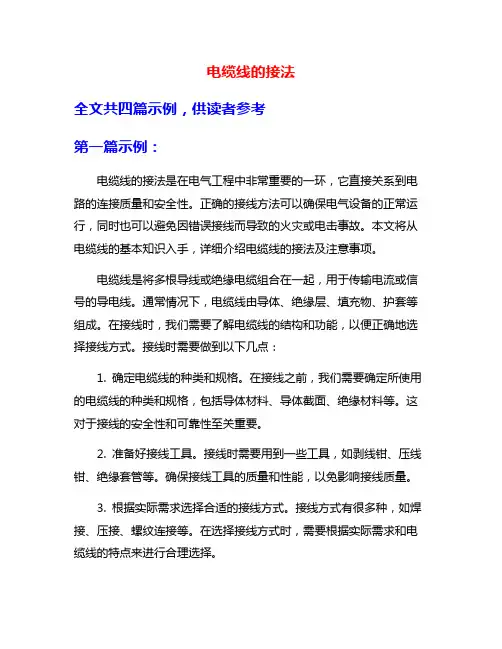 电缆线的接法

全文共四篇示例，供读者参考

第一篇示例：

电缆线的接法是在电气工程中非常重要的一环，它直接关系到电路的连接质量和安全性。正确的接线方法可以确保电气设备的正常运行，同时也可以避免因错误接线而导致的火灾或电击事故。本文将从电缆线的基本知识入手，详细介绍电缆线的接法及注意事项。

电缆线是将多根导线或绝缘电缆组合在一起，用于传输电流或信号的导电线。通常情况下，电缆线由导体、绝缘层、填充物、护套等组成。在接线时，我们需要了解电缆线的结构和功能，以便正确地选择接线方式。接线时需要做到以下几点：

1. 确定电缆线的种类和规格。在接线之前，我们需要确定所使用的电缆线的种类和规格，包括导体材料、导体截面、绝缘材料等。这对于接线的安全性和可靠性至关重要。

2. 准备好接线工具。接线时需要用到一些工具，如剥线钳、压线钳、绝缘套管等。确保接线工具的质量和性能，以免影响接线质量。

3. 根据实际需求选择合适的接线方式。接线方式有很多种，如焊接、压接、螺纹连接等。在选择接线方式时，需要根据实际需求和电缆线的特点来进行合理选择。